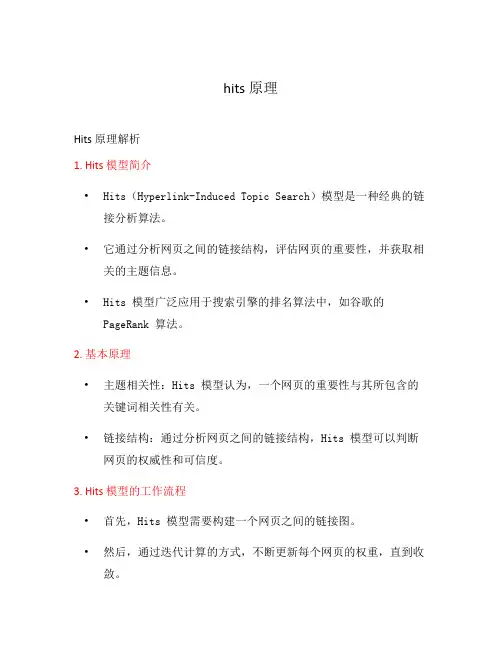 hits 原理

Hits 原理解析

1. Hits 模型简介

• Hits（Hyperlink-Induced Topic Search）模型是一种经典的链接分析算法。

• 它通过分析网页之间的链接结构，评估网页的重要性，并获取相关的主题信息。

• Hits 模型广泛应用于搜索引擎的排名算法中，如谷歌的 PageRank 算法。

2. 基本原理

• 主题相关性：Hits 模型认为，一个网页的重要性与其所包含的关键词相关性有关。

• 链接结构：通过分析网页之间的链接结构，Hits 模型可以判断网页的权威性和可信度。

3. Hits 模型的工作流程

• 首先，Hits 模型需要构建一个网页之间的链接图。

• 然后，通过迭代计算的方式，不断更新每个网页的权重，直到收敛。